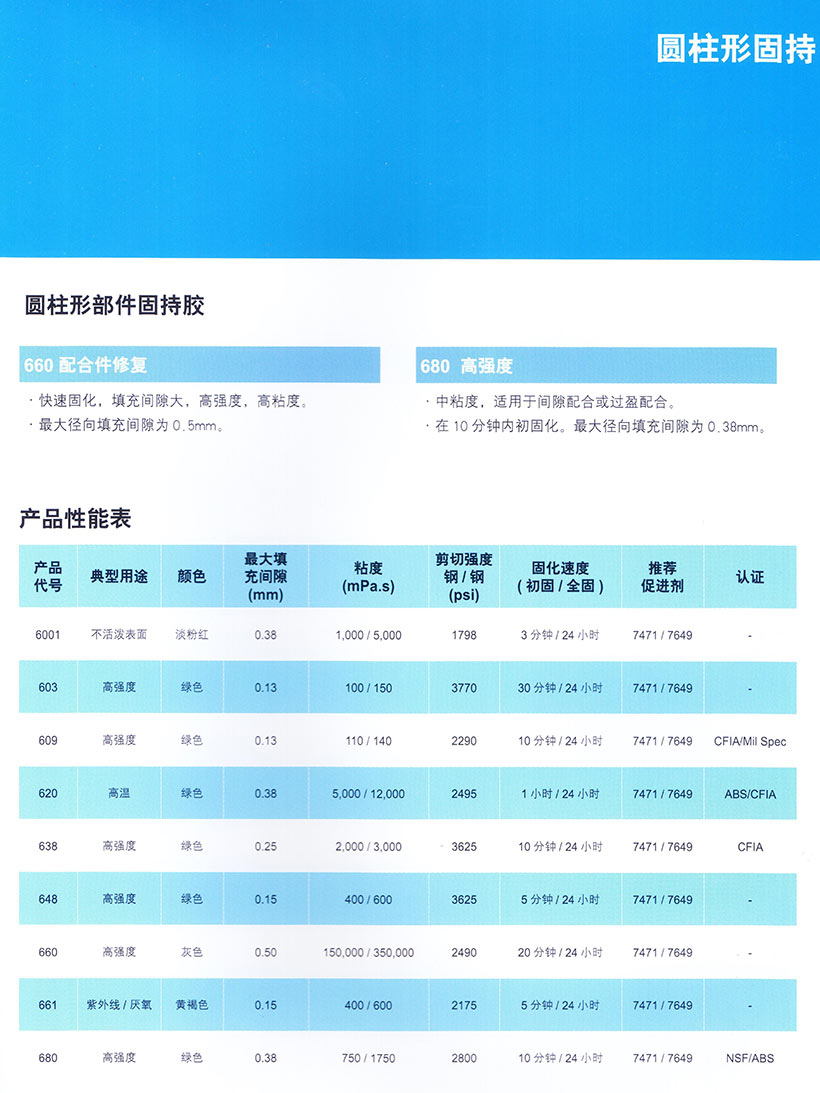 圆柱形固持

圆柱形部件固持胶

660 配合件修复

· 快速固化，填充间隙大，高强度，高粘度。
· 最大径向填充间隙为 0.5mm。

680 高强度

· 中粘度，适用于间隙配合或过盈配合。
· 在 10 分钟内初固化。最大径向填充间隙为 0.38mm。

产品性能表

| 产品代号 | 典型用途 | 颜色 | 最大填充间隙 (mm) | 粘度 (mPa.s) | 剪切强度 钢 / 钢 (psi) | 固化速度 ( 初固 / 全固 ) | 推荐促进剂 | 认证 |
|---|---|---|---|---|---|---|---|---|
| 6001 | 不活泼表面 | 淡粉红 | 0.38 | 1,000 / 5,000 | 1798 | 3 分钟 / 24 小时 | 7471 / 7649 | - |
| 603 | 高强度 | 绿色 | 0.13 | 100 / 150 | 3770 | 30 分钟 / 24 小时 | 7471 / 7649 | - |
| 609 | 高强度 | 绿色 | 0.13 | 110 / 140 | 2290 | 10 分钟 / 24 小时 | 7471 / 7649 | CFIA/Mil Spec |
| 620 | 高温 | 绿色 | 0.38 | 5,000 / 12,000 | 2495 | 1 小时 / 24 小时 | 7471 / 7649 | ABS/CFIA |
| 638 | 高强度 | 绿色 | 0.25 | 2,000 / 3,000 | 3625 | 10 分钟 / 24 小时 | 7471 / 7649 | CFIA |
| 648 | 高强度 | 绿色 | 0.15 | 400 / 600 | 3625 | 5 分钟 / 24 小时 | 7471 / 7649 | - |
| 660 | 高强度 | 灰色 | 0.50 | 150,000 / 350,000 | 2490 | 20 分钟 / 24 小时 | 7471 / 7649 | - |
| 661 | 紫外线 / 厌氧 | 黄褐色 | 0.15 | 400 / 600 | 2175 | 5 分钟 / 24 小时 | 7471 / 7649 | - |
| 680 | 高强度 | 绿色 | 0.38 | 750 / 1750 | 2800 | 10 分钟 / 24 小时 | 7471 / 7649 | NSF/ABS |